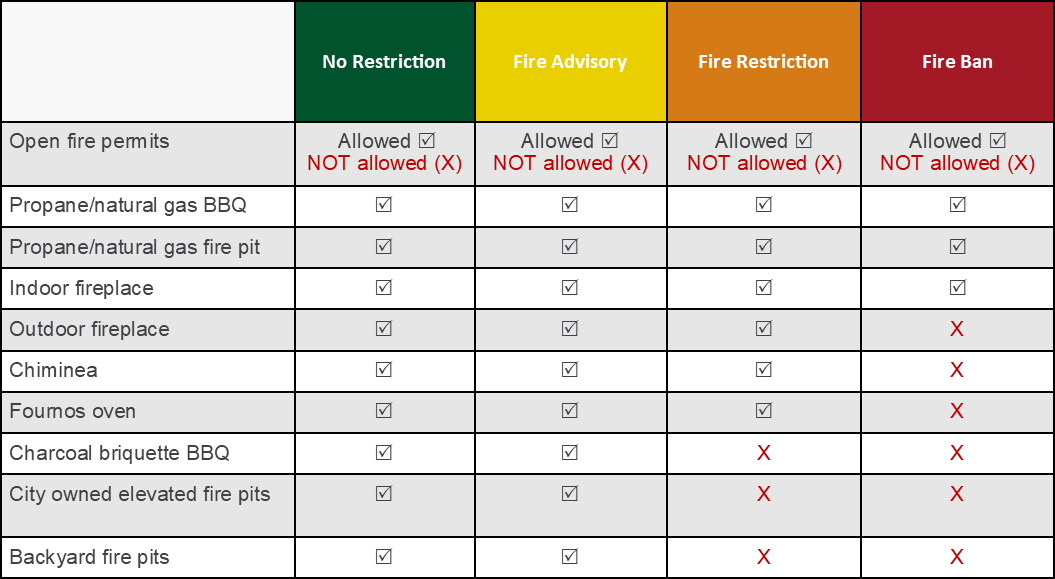 | | No Restriction | Fire Advisory | Fire Restriction | Fire Ban |
|---|---|---|---|---|
| Open fire permits | Allowed ☑ NOT allowed (X) | Allowed ☑ NOT allowed (X) | Allowed ☑ NOT allowed (X) | Allowed ☑ NOT allowed (X) |
| Propane/natural gas BBQ | ☑ | ☑ | ☑ | ☑ |
| Propane/natural gas fire pit | ☑ | ☑ | ☑ | ☑ |
| Indoor fireplace | ☑ | ☑ | ☑ | ☑ |
| Outdoor fireplace | ☑ | ☑ | ☑ | X |
| Chiminea | ☑ | ☑ | ☑ | X |
| Fournos oven | ☑ | ☑ | ☑ | X |
| Charcoal briquette BBQ | ☑ | ☑ | X | X |
| City owned elevated fire pits | ☑ | ☑ | X | X |
| Backyard fire pits | ☑ | ☑ | X | X |